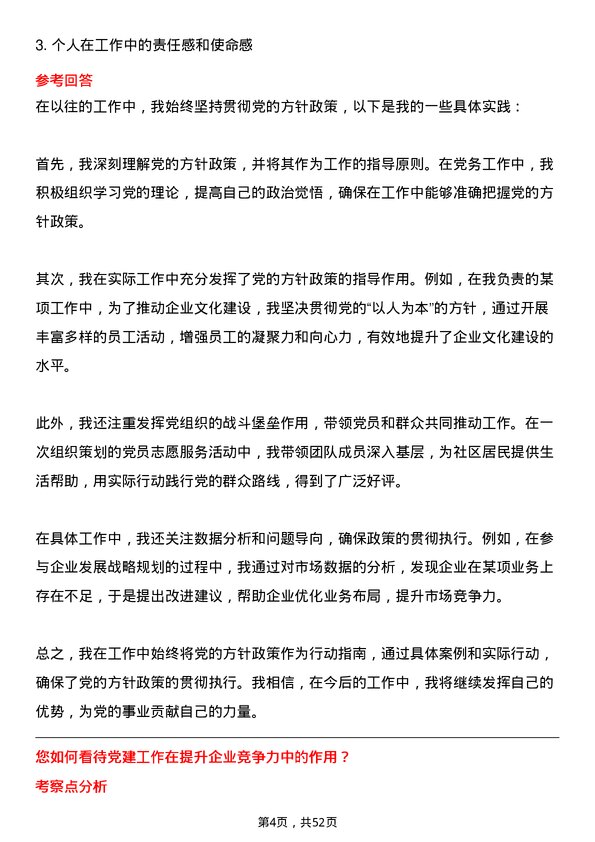 3. 个人在工作中的责任感和使命感

参考回答

在以往的工作中，我始终坚持贯彻党的方针政策，以下是我的一些具体实践：

首先，我深刻理解党的方针政策，并将其作为工作的指导原则。在党务工作中，我积极组织学习党的理论，提高自己的政治觉悟，确保在工作中能够准确把握党的方针政策。

其次，我在实际工作中充分发挥了党的方针政策的指导作用。例如，在我负责的某项工作中，为了推动企业文化建设，我坚决贯彻党的“以人为本”的方针，通过开展丰富多样的员工活动，增强员工的凝聚力和向心力，有效地提升了企业文化建设的水平。

此外，我还注重发挥党组织的战斗堡垒作用，带领党员和群众共同推动工作。在一次组织策划的党员志愿服务活动中，我带领团队成员深入基层，为社区居民提供生活帮助，用实际行动践行党的群众路线，得到了广泛好评。

在具体工作中，我还关注数据分析和问题导向，确保政策的贯彻执行。例如，在参与企业发展战略规划的过程中，我通过对市场数据的分析，发现企业在某项业务上存在不足，于是提出改进建议，帮助企业优化业务布局，提升市场竞争力。

总之，我在工作中始终将党的方针政策作为行动指南，通过具体案例和实际行动，确保了党的方针政策的贯彻执行。我相信，在今后的工作中，我将继续发挥自己的优势，为党的事业贡献自己的力量。

您如何看待党建工作在提升企业竞争力中的作用？

考察点分析

第4页，共52页